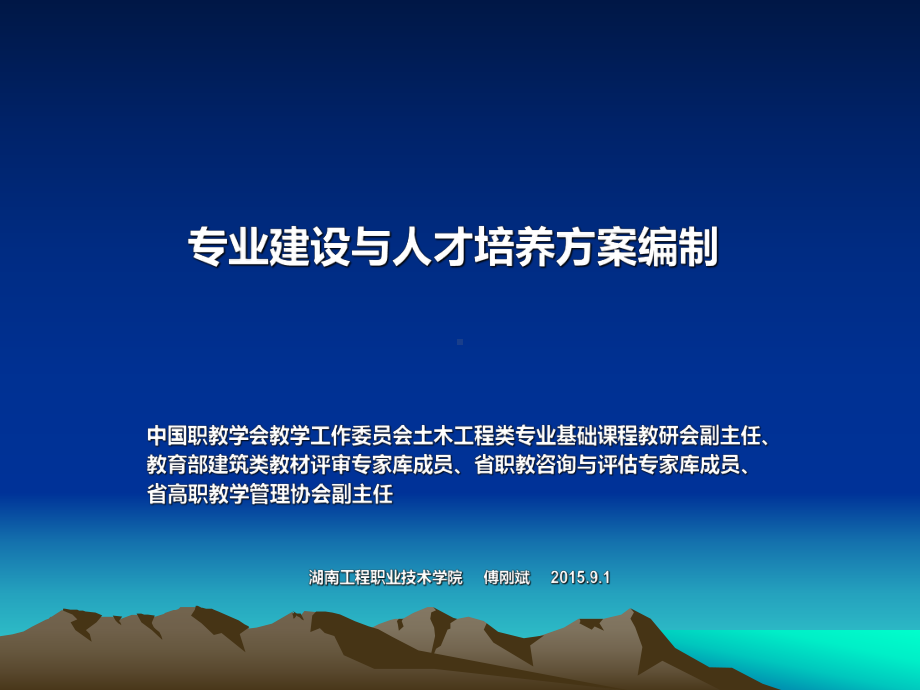 专业建设与人才培养方案编制

中国职教学会教学工作委员会土木工程类专业基础课程教研会副主任、教育部建筑类教材评审专家库成员、省职教咨询与评估专家库成员、省高职教学管理协会副主任

湖南工程职业技术学院 傅刚斌 2015.9.1